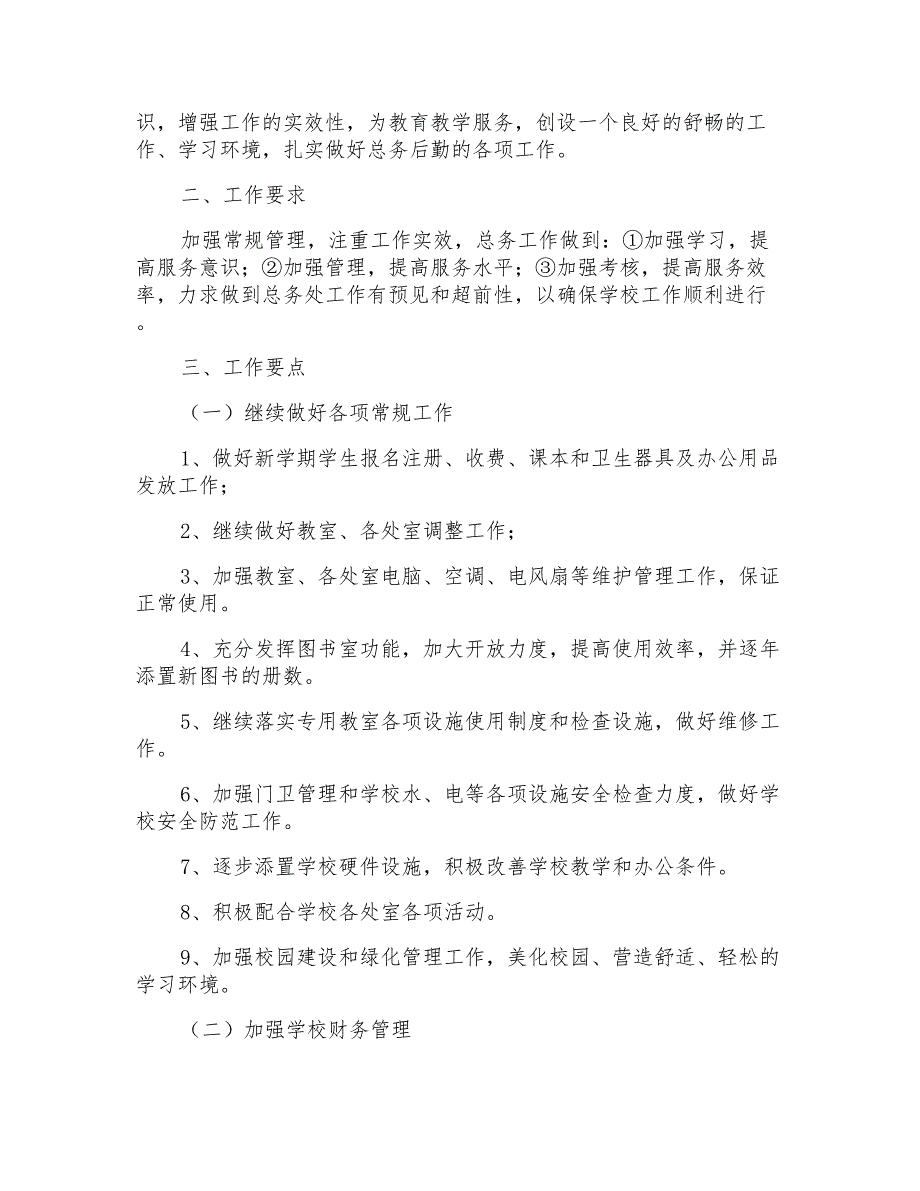 识，增强工作的实效性，为教育教学服务，创设一个良好的舒畅的工作、学习环境，扎实做好总务后勤的各项工作。

二、工作要求

加强常规管理，注重工作实效，总务工作做到：①加强学习，提高服务意识；②加强管理，提高服务水平；③加强考核，提高服务效率，力求做到总务处工作有预见和超前性，以确保学校工作顺利进行。

三、工作要点

（一）继续做好各项常规工作

1、做好新学期学生报名注册、收费、课本和卫生器具及办公用品发放工作；

2、继续做好教室、各处室调整工作；

3、加强教室、各处室电脑、空调、电风扇等维护管理工作，保证正常使用。

4、充分发挥图书室功能，加大开放力度，提高使用效率，并逐年添置新图书的册数。

5、继续落实专用教室各项设施使用制度和检查设施，做好维修工作。

6、加强门卫管理和学校水、电等各项设施安全检查力度，做好学校安全防范工作。

7、逐步添置学校硬件设施，积极改善学校教学和办公条件。

8、积极配合学校各处室各项活动。

9、加强校园建设和绿化管理工作，美化校园、营造舒适、轻松的学习环境。

（二）加强学校财务管理